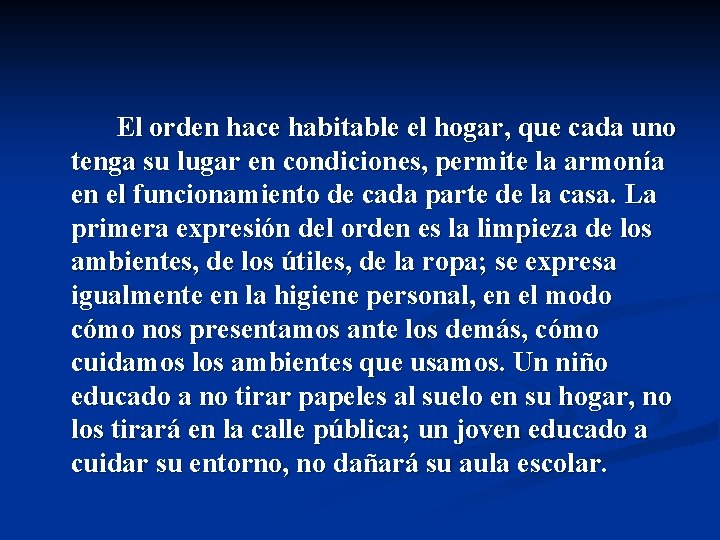 El orden hace habitable el hogar, que cada uno tenga su lugar en condiciones, permite la armonía en el funcionamiento de cada parte de la casa. La primera expresión del orden es la limpieza de los ambientes, de los útiles, de la ropa; se expresa igualmente en la higiene personal, en el modo cómo nos presentamos ante los demás, cómo cuidamos los ambientes que usamos. Un niño educado a no tirar papeles al suelo en su hogar, no los tirará en la calle pública; un joven educado a cuidar su entorno, no dañará su aula escolar.